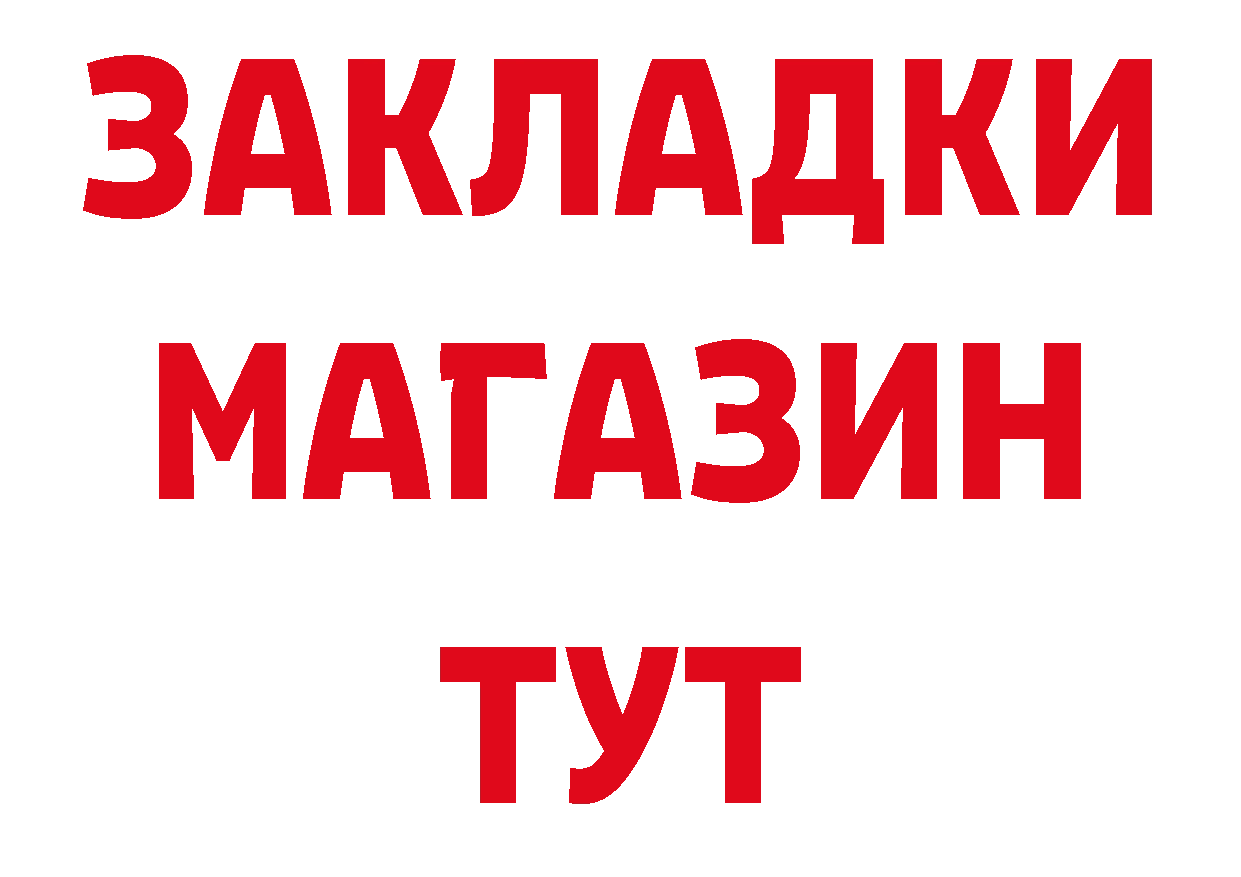 ЗАКЛАДКИ
МАГАЗИН
ТУТ